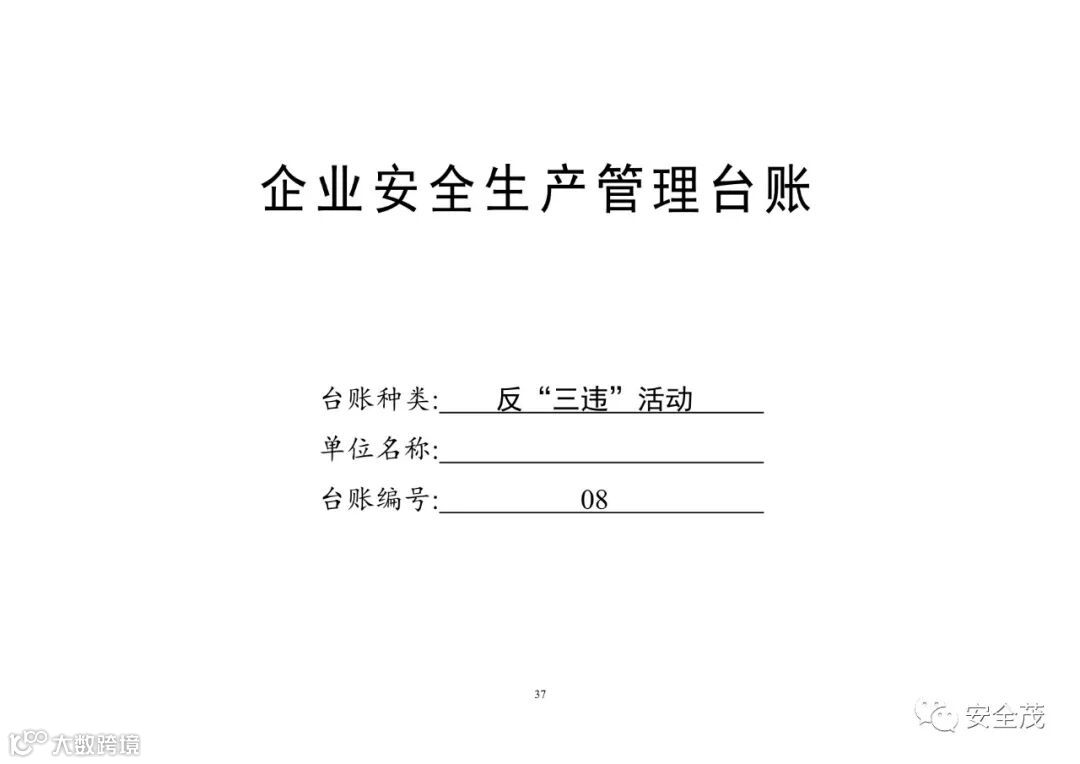 企业安全生产管理台账

台账种类:反“三违”活动

单位名称:____

台账编号:08

37

安全茂

大数跨境